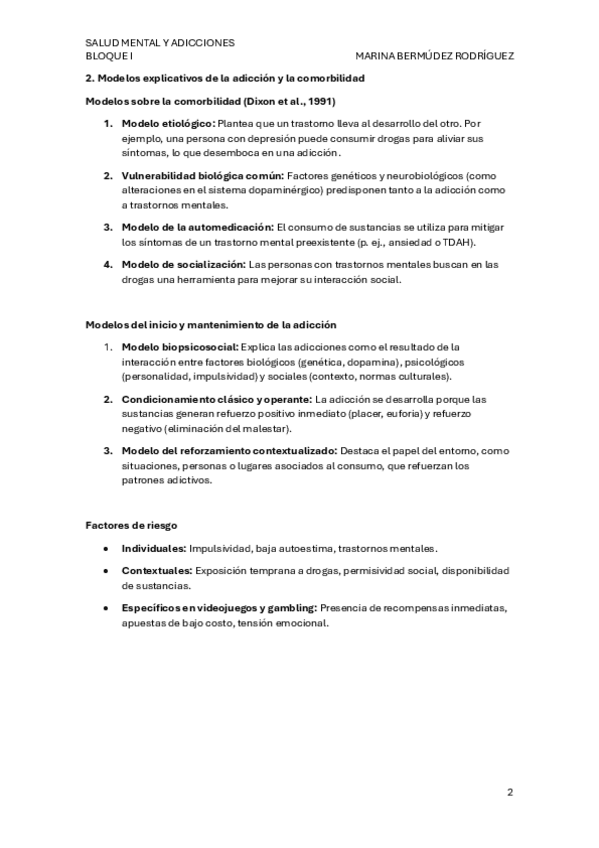 SALUD MENTAL Y ADICCIONES
BLOQUE I

MARINA BERMÚDEZ RODRÍGUEZ

2. Modelos explicativos de la adicción y la comorbilidad

Modelos sobre la comorbilidad (Dixon et al., 1991)

1. Modelo etiológico: Plantea que un trastorno lleva al desarrollo del otro. Por ejemplo, una persona con depresión puede consumir drogas para aliviar sus síntomas, lo que desemboca en una adicción.

2. Vulnerabilidad biológica común: Factores genéticos y neurobiológicos (como alteraciones en el sistema dopaminérgico) predisponen tanto a la adicción como a trastornos mentales.

3. Modelo de la automedicación: El consumo de sustancias se utiliza para mitigar los síntomas de un trastorno mental preexistente (p. ej., ansiedad o TDAH).

4. Modelo de socialización: Las personas con trastornos mentales buscan en las drogas una herramienta para mejorar su interacción social.

Modelos del inicio y mantenimiento de la adicción

1. Modelo biopsicosocial: Explica las adicciones como el resultado de la interacción entre factores biológicos (genética, dopamina), psicológicos (personalidad, impulsividad) y sociales (contexto, normas culturales).

2. Condicionamiento clásico y operante: La adicción se desarrolla porque las sustancias generan refuerzo positivo inmediato (placer, euforia) y refuerzo negativo (eliminación del malestar).

3. Modelo del reforzamiento contextualizado: Destaca el papel del entorno, como situaciones, personas o lugares asociados al consumo, que refuerzan los patrones adictivos.

Factores de riesgo

• Individuales: Impulsividad, baja autoestima, trastornos mentales.

• Contextuales: Exposición temprana a drogas, permisividad social, disponibilidad de sustancias.

• Específicos en videojuegos y gambling: Presencia de recompensas inmediatas, apuestas de bajo costo, tensión emocional.

2